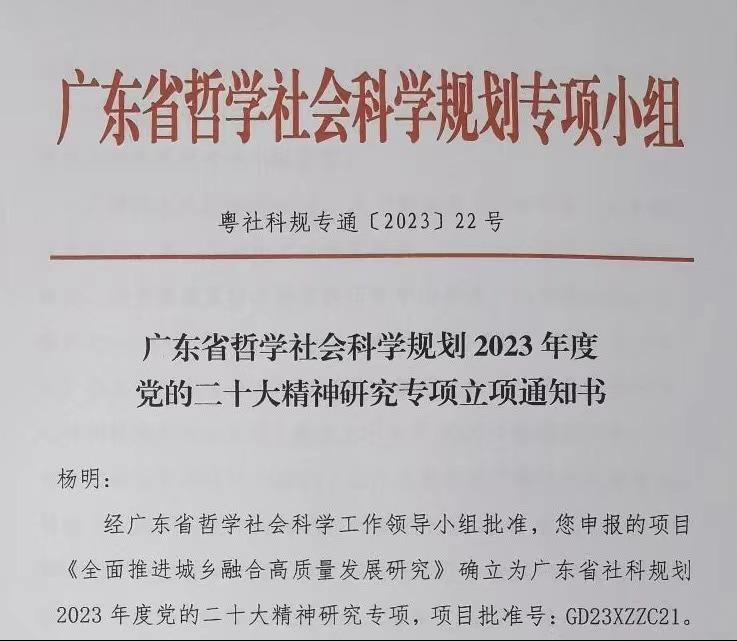 广东省哲学社会科学规划专项小组

粤社科规专通〔2023〕22号

广东省哲学社会科学规划2023年度
党的二十大精神研究专项立项通知书

杨明:

经广东省哲学社会科学工作领导小组批准，您申报的项目《全面推进城乡融合高质量发展研究》确立为广东省社科规划2023年度党的二十大精神研究专项，项目批准号：GD23XZZC21。